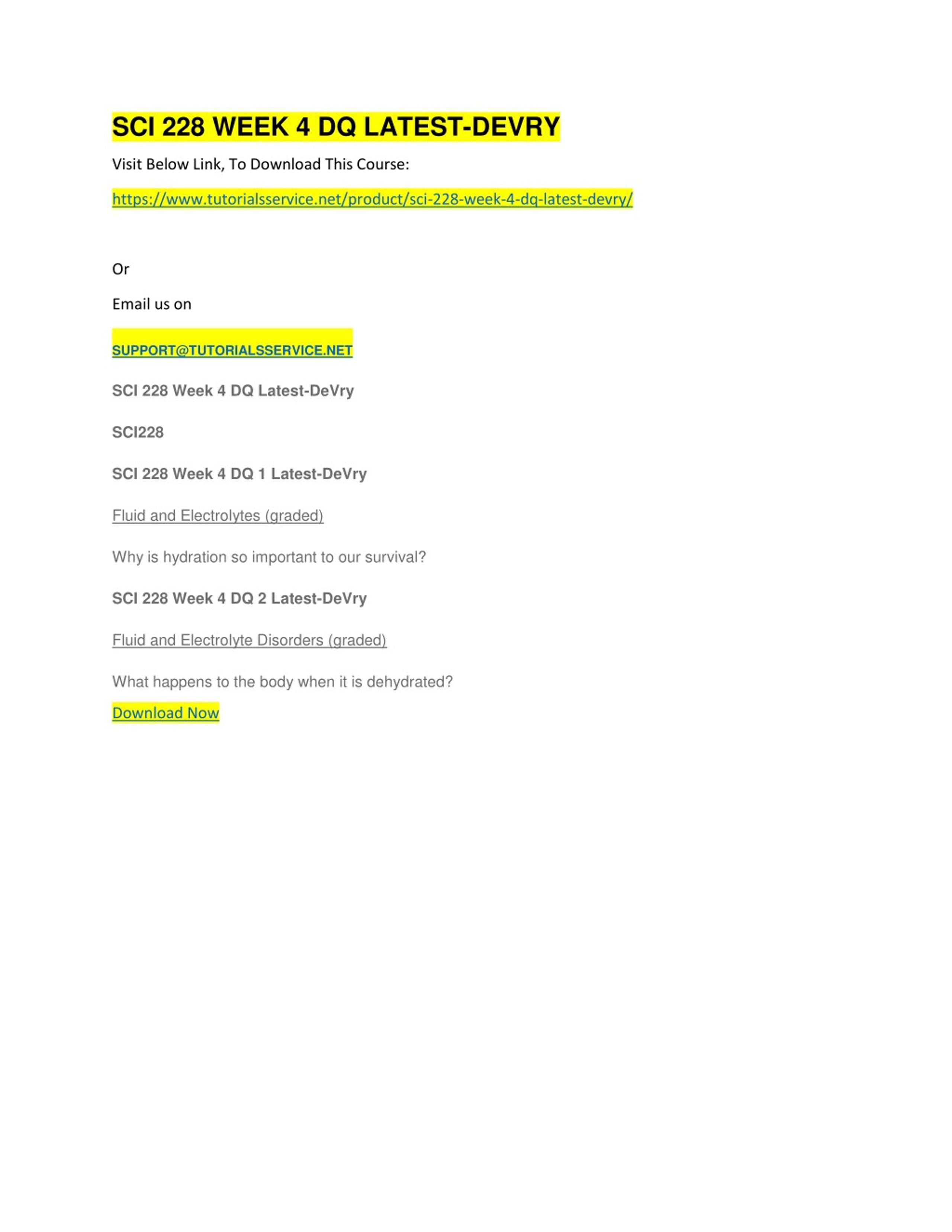 SCI 228 WEEK 4 DQ LATEST-DEVRY

Visit Below Link, To Download This Course:

https://www.tutorialsservice.net/product/sci-228-week-4-dq-latest-devry/

Or

Email us on

SUPPORT@TUTORIALSSERVICE.NET

SCI 228 Week 4 DQ Latest-DeVry

SCI228

SCI 228 Week 4 DQ 1 Latest-DeVry

Fluid and Electrolytes (graded)

Why is hydration so important to our survival?

SCI 228 Week 4 DQ 2 Latest-DeVry

Fluid and Electrolyte Disorders (graded)

What happens to the body when it is dehydrated?

Download Now